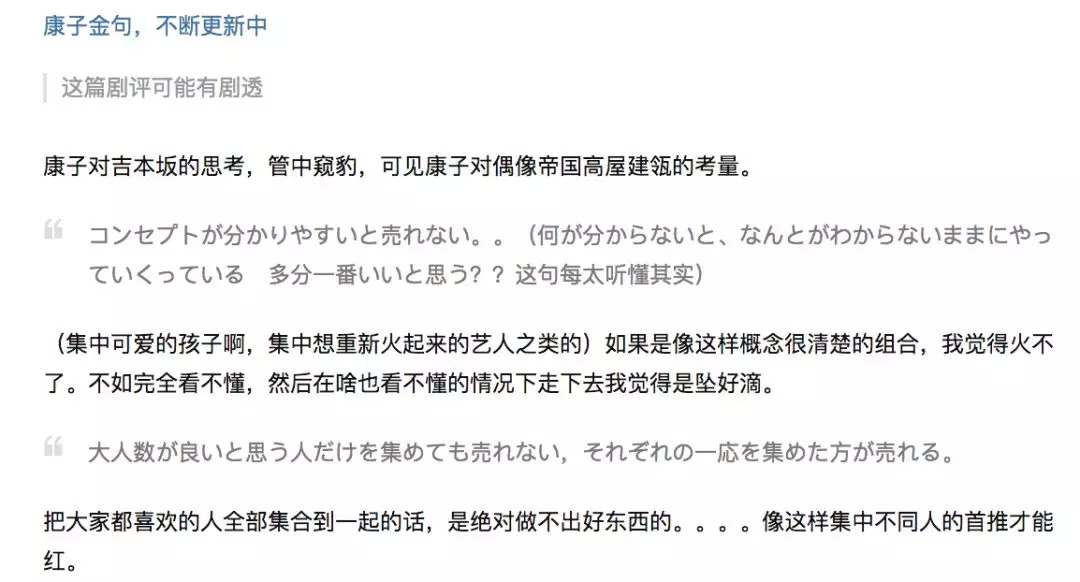 康子金句，不断更新中

这篇剧评可能有剧透

康子对吉本坂的思考，管中窥豹，可见康子对偶像帝国高屋建瓴的考量。

“ コンセプトが分かりやすいと売れない。。（何が分からないと、なんとがわからないままにやっていくっている　多分一番いいと思う？？ 这句每太听懂其实）

（集中可爱的孩子啊，集中想重新火起来的艺人之类的）如果是像这样概念很清楚的组合，我觉得火不了。不如完全看不懂，然后在啥也看不懂的情况下走下去我觉得是坠好滴。

“ 大人数が良いと思う人だけを集めても売れない，それぞれの一応を集めた方が売れる。

把大家都喜欢的人全部集合到一起的话，是绝对做不出好东西的。。。。像这样集中不同人的首推才能红。